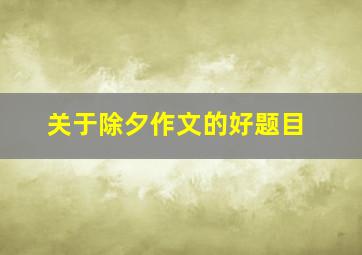 关于除夕作文的好题目